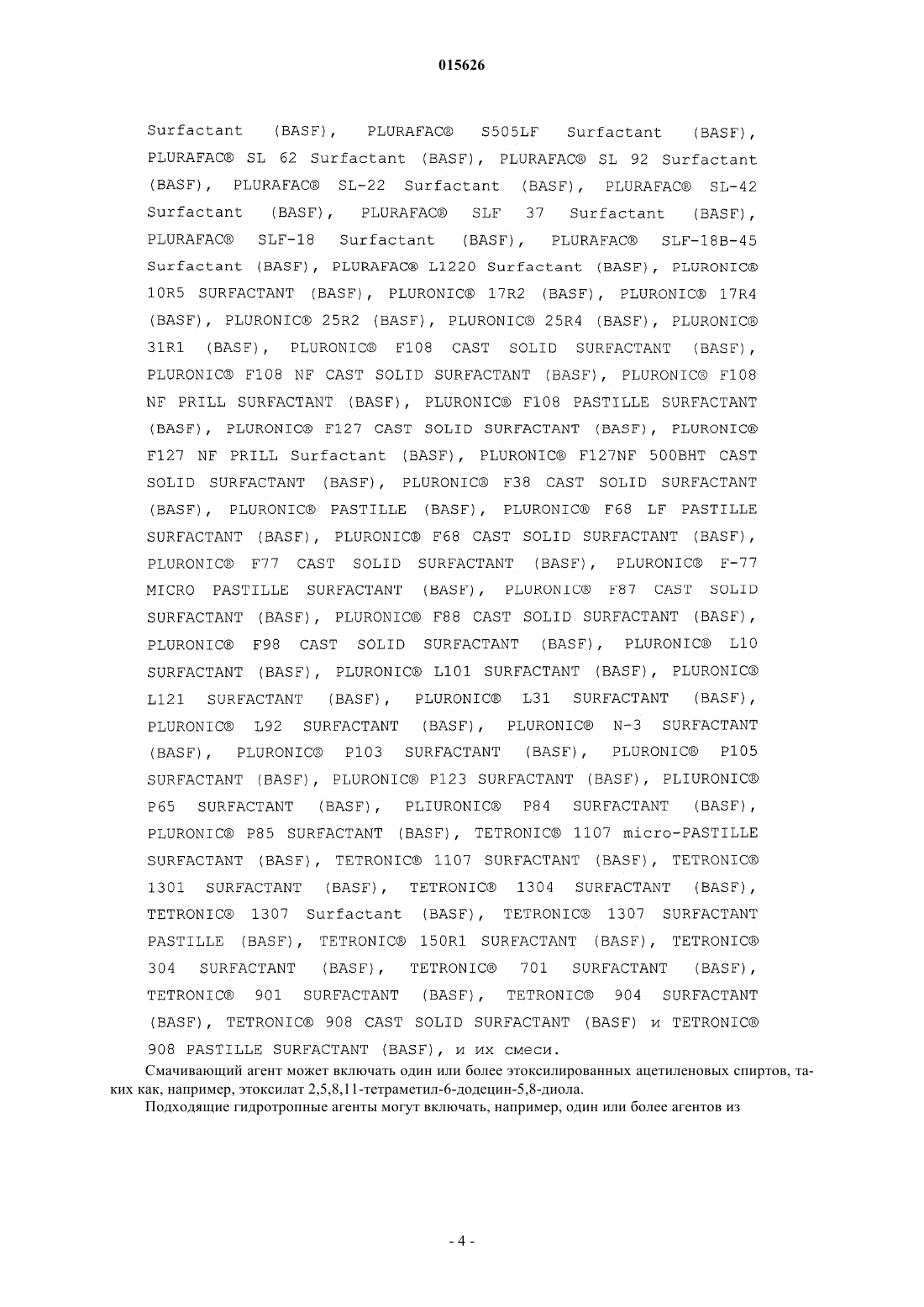 015626

Surfactant (BASF), PLURAFAC® S505LF Surfactant (BASF), PLURAFAC® SL 62 Surfactant (BASF), PLURAFAC® SL 92 Surfactant (BASF), PLURAFAC® SL-22 Surfactant (BASF), PLURAFAC® SL-42 Surfactant (BASF), PLURAFAC® SLF 37 Surfactant (BASF), PLURAFAC® SLF-18 Surfactant (BASF), PLURAFAC® SLF-18B-45 Surfactant (BASF), PLURAFAC® L1220 Surfactant (BASF), PLURONIC® 10R5 SURFACTANT (BASF), PLURONIC® 17R2 (BASF), PLURONIC® 17R4 (BASF), PLURONIC® 25R2 (BASF), PLURONIC® 25R4 (BASF), PLURONIC® 31R1 (BASF), PLURONIC® F108 CAST SOLID SURFACTANT (BASF), PLURONIC® F108 NF CAST SOLID SURFACTANT (BASF), PLURONIC® F108 NF PRILL SURFACTANT (BASF), PLURONIC® F108 PASTILLE SURFACTANT (BASF), PLURONIC® F127 CAST SOLID SURFACTANT (BASF), PLURONIC® F127 NF PRILL Surfactant (BASF), PLURONIC® F127NF 500BHT CAST SOLID SURFACTANT (BASF), PLURONIC® F38 CAST SOLID SURFACTANT (BASF), PLURONIC® PASTILLE (BASF), PLURONIC® F68 LF PASTILLE SURFACTANT (BASF), PLURONIC® F68 CAST SOLID SURFACTANT (BASF), PLURONIC® F77 CAST SOLID SURFACTANT (BASF), PLURONIC® F-77 MICRO PASTILLE SURFACTANT (BASF), PLURONIC® F87 CAST SOLID SURFACTANT (BASF), PLURONIC® F88 CAST SOLID SURFACTANT (BASF), PLURONIC® F98 CAST SOLID SURFACTANT (BASF), PLURONIC® L10 SURFACTANT (BASF), PLURONIC® L101 SURFACTANT (BASF), PLURONIC® L121 SURFACTANT (BASF), PLURONIC® L31 SURFACTANT (BASF), PLURONIC® L92 SURFACTANT (BASF), PLURONIC® N-3 SURFACTANT (BASF), PLURONIC® P103 SURFACTANT (BASF), PLURONIC® P105 SURFACTANT (BASF), PLURONIC® P123 SURFACTANT (BASF), PLIURONIC® P65 SURFACTANT (BASF), PLIURONIC® P84 SURFACTANT (BASF), PLURONIC® P85 SURFACTANT (BASF), TETRONIC® 1107 micro-PASTILLE SURFACTANT (BASF), TETRONIC® 1107 SURFACTANT (BASF), TETRONIC® 1301 SURFACTANT (BASF), TETRONIC® 1304 SURFACTANT (BASF), TETRONIC® 1307 Surfactant (BASF), TETRONIC® 1307 SURFACTANT PASTILLE (BASF), TETRONIC® 150R1 SURFACTANT (BASF), TETRONIC® 304 SURFACTANT (BASF), TETRONIC® 701 SURFACTANT (BASF), TETRONIC® 901 SURFACTANT (BASF), TETRONIC® 904 SURFACTANT (BASF), TETRONIC® 908 CAST SOLID SURFACTANT (BASF) и TETRONIC® 908 PASTILLE SURFACTANT (BASF), и их смеси.

Смачивающий агент может включать один или более этоксилированных ацетиленовых спиртов, таких как, например, этоксилат 2,5,8,11-тетраметил-6-додецин-5,8-диола.

Подходящие гидротропные агенты могут включать, например, один или более агентов из

- 4 -